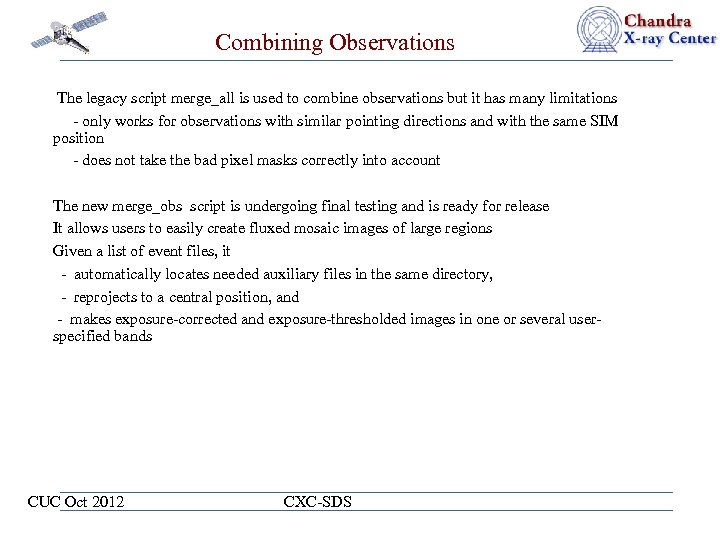 Combining Observations

Chandra X-ray Center

The legacy script merge_all is used to combine observations but it has many limitations

- only works for observations with similar pointing directions and with the same SIM position

- does not take the bad pixel masks correctly into account

The new merge_obs script is undergoing final testing and is ready for release

It allows users to easily create fluxed mosaic images of large regions

Given a list of event files, it

- automatically locates needed auxiliary files in the same directory,

- reprojects to a central position, and

- makes exposure-corrected and exposure-thresholded images in one or several user-specified bands

CUC Oct 2012

CXC-SDS